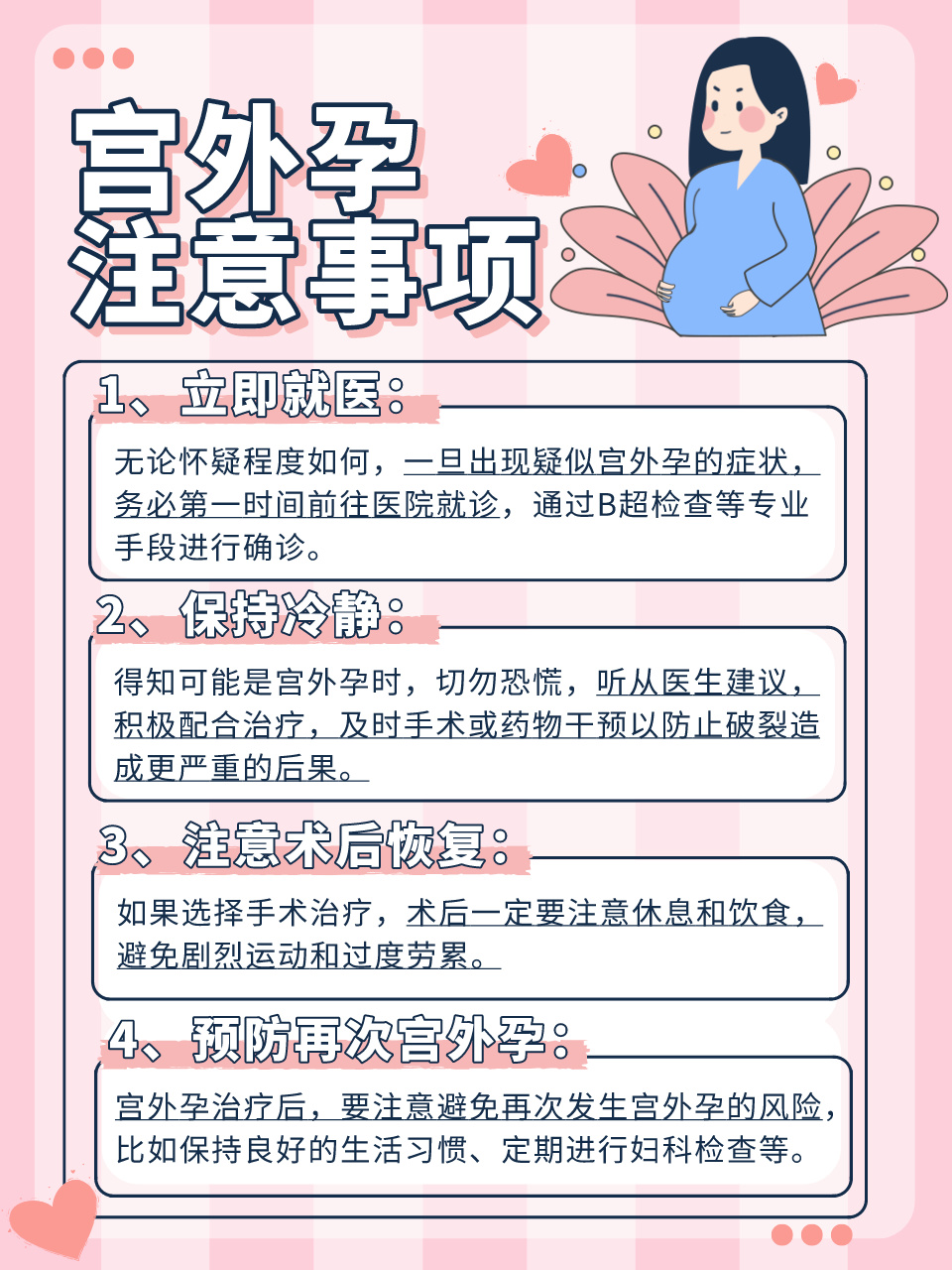 宫外孕
注意事项

1、立即就医：

无论怀疑程度如何，一旦出现疑似宫外孕的症状，务必第一时间前往医院就诊，通过B超检查等专业手段进行确诊。

2、保持冷静：

得知可能是宫外孕时，切勿恐慌，听从医生建议，积极配合治疗，及时手术或药物干预以防止破裂造成更严重的后果。

3、注意术后恢复：

如果选择手术治疗，术后一定要注意休息和饮食，避免剧烈运动和过度劳累。

4、预防再次宫外孕：

宫外孕治疗后，要注意避免再次发生宫外孕的风险，比如保持良好的生活习惯、定期进行妇科检查等。